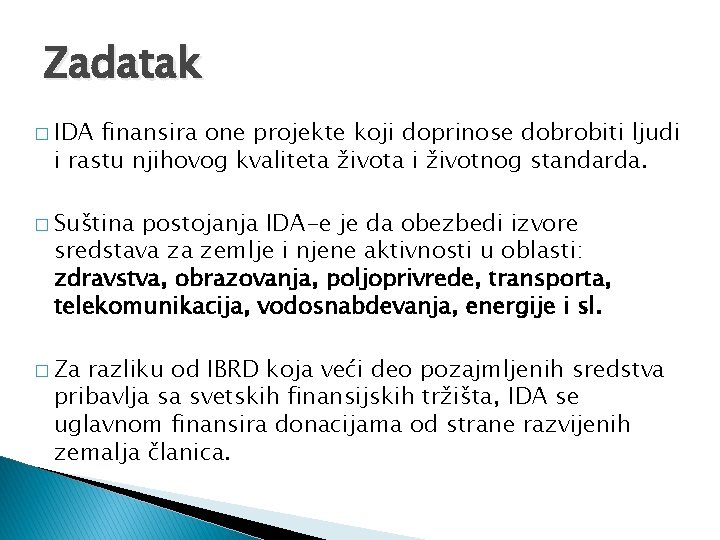 Zadatak

□ IDA finansira one projekte koji doprinose dobrobiti ljudi i rastu njihovog kvaliteta života i životnog standarda.

□ Suština postojanja IDA-e je da obezbedi izvore sredstava za zemlje i njene aktivnosti u oblasti: zdravstva, obrazovanja, poljoprivrede, transporta, telekomunikacija, vodosnabdevanja, energije i sl.

□ Za razliku od IBRD koja veći deo pozajmljenih sredstva pribavlja sa svetskih finansijskih tržišta, IDA se uglavnom finansira donacijama od strane razvijenih zemalja članica.